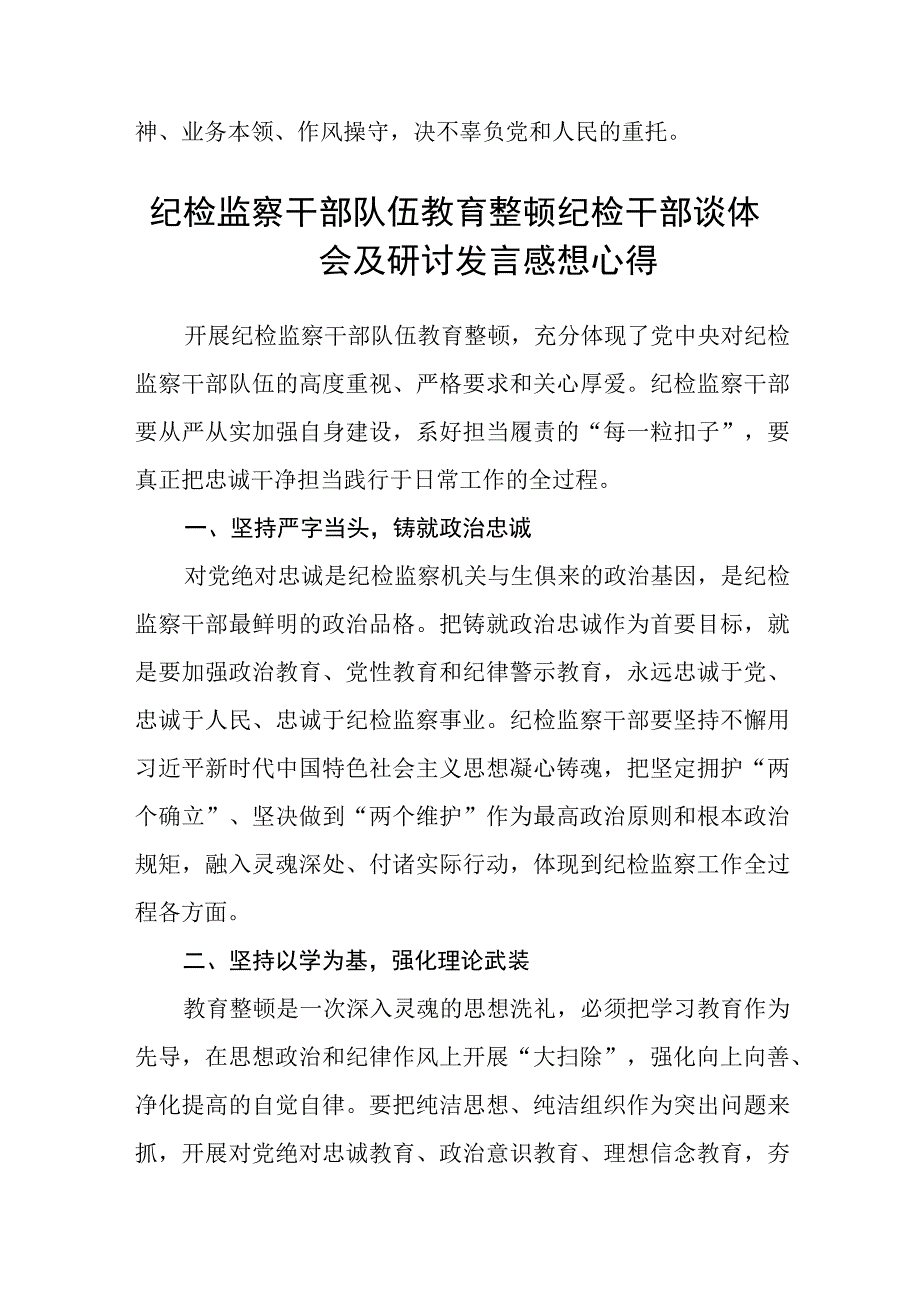 神、业务本领、作风操守，决不辜负党和人民的重托。

纪检监察干部队伍教育整顿纪检干部谈体会及研讨发言感想心得

开展纪检监察干部队伍教育整顿，充分体现了党中央对纪检监察干部队伍的高度重视、严格要求和关心厚爱。纪检监察干部要从严从实加强自身建设，系好担当履责的“每一粒扣子”，要真正把忠诚干净担当践行于日常工作的全过程。

一、坚持严字当头，铸就政治忠诚

对党绝对忠诚是纪检监察机关与生俱来的政治基因，是纪检监察干部最鲜明的政治品格。把铸就政治忠诚作为首要目标，就是要加强政治教育、党性教育和纪律警示教育，永远忠诚于党、忠诚于人民、忠诚于纪检监察事业。纪检监察干部要坚持不懈用习近平新时代中国特色社会主义思想凝心铸魂，把坚定拥护“两个确立”、坚决做到“两个维护”作为最高政治原则和根本政治规矩，融入灵魂深处、付诸实际行动，体现到纪检监察工作全过程各方面。

二、坚持以学为基，强化理论武装

教育整顿是一次深入灵魂的思想洗礼，必须把学习教育作为先导，在思想政治和纪律作风上开展“大扫除”，强化向上向善、净化提高的自觉自律。要把纯洁思想、纯洁组织作为突出问题来抓，开展对党绝对忠诚教育、政治意识教育、理想信念教育，夯